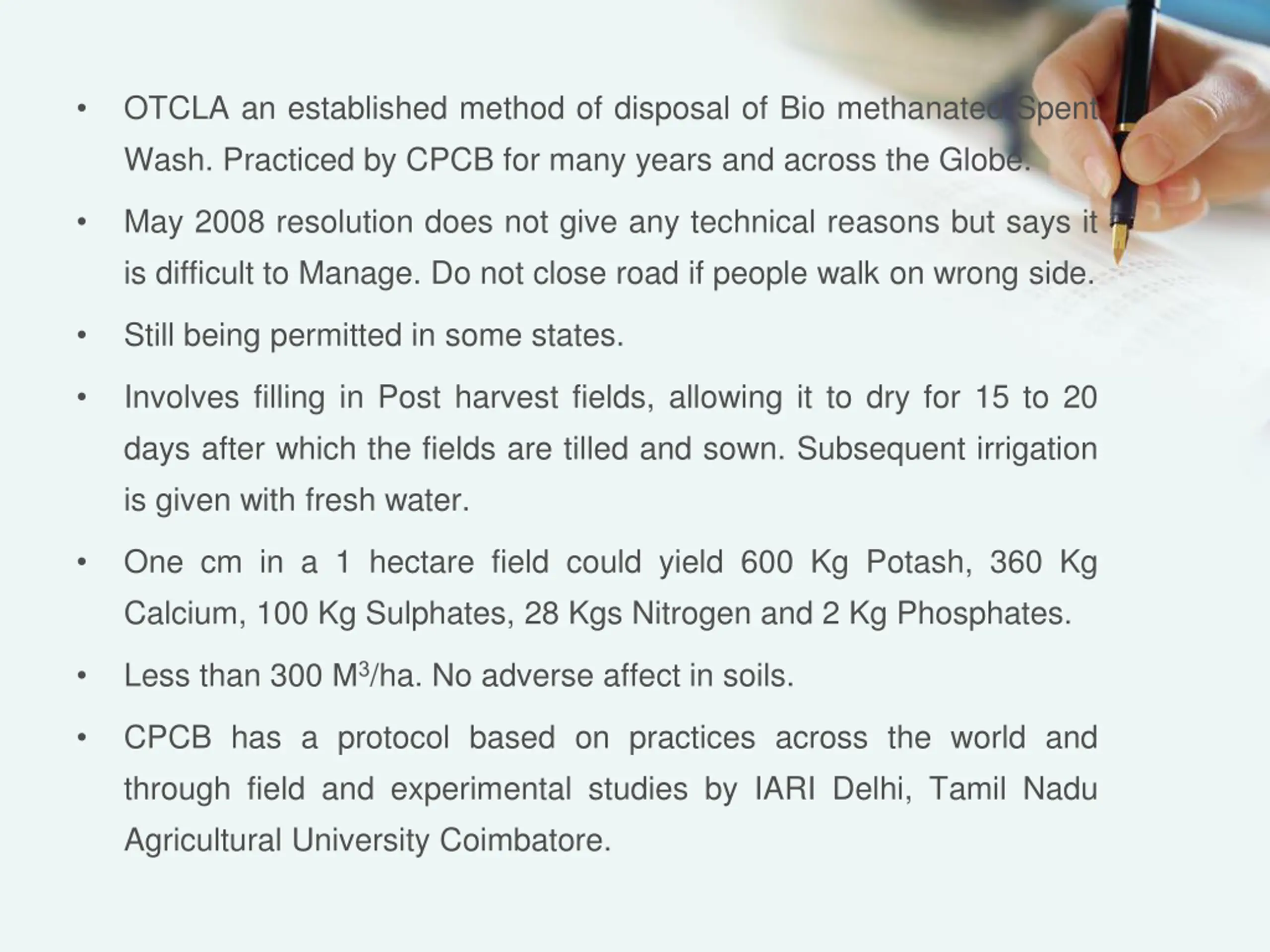 • OTCLA an established method of disposal of Bio methanated Spent Wash. Practiced by CPCB for many years and across the Globe.

• May 2008 resolution does not give any technical reasons but says it is difficult to Manage. Do not close road if people walk on wrong side.

• Still being permitted in some states.

• Involves filling in Post harvest fields, allowing it to dry for 15 to 20 days after which the fields are tilled and sown. Subsequent irrigation is given with fresh water.

• One cm in a 1 hectare field could yield 600 Kg Potash, 360 Kg Calcium, 100 Kg Sulphates, 28 Kgs Nitrogen and 2 Kg Phosphates.

• Less than 300 $M^3$/ha. No adverse affect in soils.

• CPCB has a protocol based on practices across the world and through field and experimental studies by IARI Delhi, Tamil Nadu Agricultural University Coimbatore.